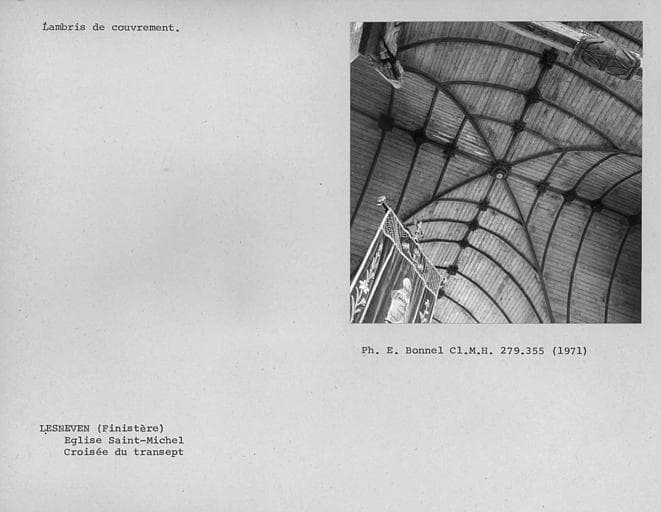 Lambris de couvrement.

Ph. E. Bonnel Cl.M.H. 279.355 (1971)

LESNEVEN (Finistère)
Eglise Saint-Michel
Croisée du transept